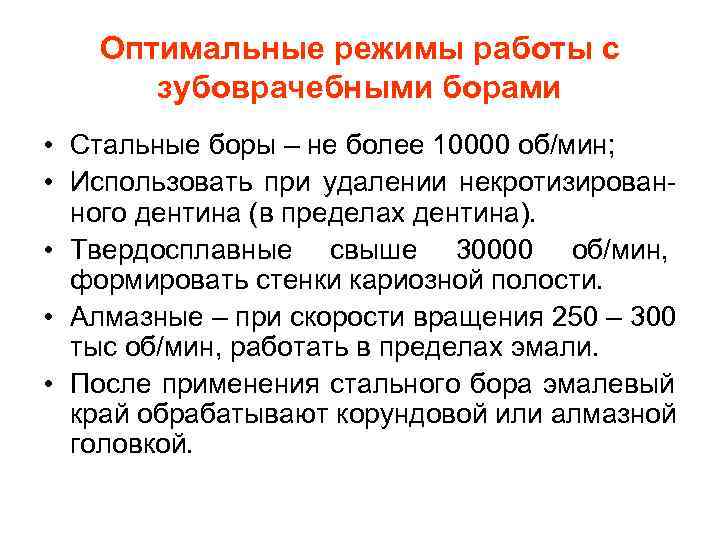 Оптимальные режимы работы с зубоврачебными борами

• Стальные боры – не более 10000 об/мин;
• Использовать при удалении некротизированного дентина (в пределах дентина).
• Твердосплавные свыше 30000 об/мин, формировать стенки кариозной полости.
• Алмазные – при скорости вращения 250 – 300 тыс об/мин, работать в пределах эмали.
• После применения стального бора эмалевый край обрабатывают корундовой или алмазной головкой.